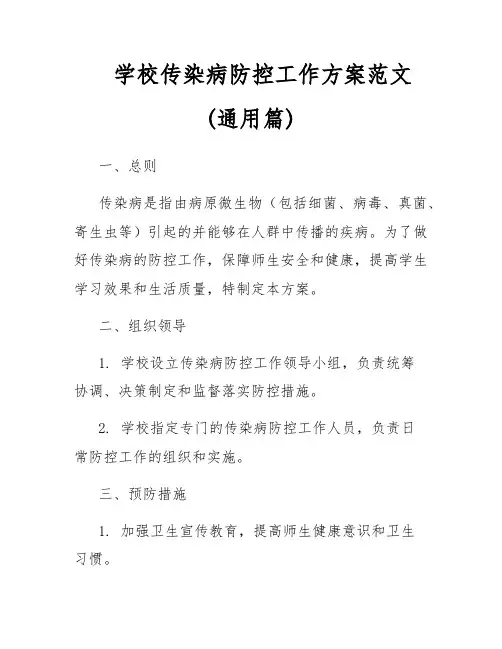 学校传染病防控工作方案范文

(通用篇)

一、总则

传染病是指由病原微生物（包括细菌、病毒、真菌、寄生虫等）引起的并能够在人群中传播的疾病。为了做好传染病的防控工作，保障师生安全和健康，提高学生学习效果和生活质量，特制定本方案。

二、组织领导

1. 学校设立传染病防控工作领导小组，负责统筹协调、决策制定和监督落实防控措施。

2. 学校指定专门的传染病防控工作人员，负责日常防控工作的组织和实施。

三、预防措施

1. 加强卫生宣传教育，提高师生健康意识和卫生习惯。